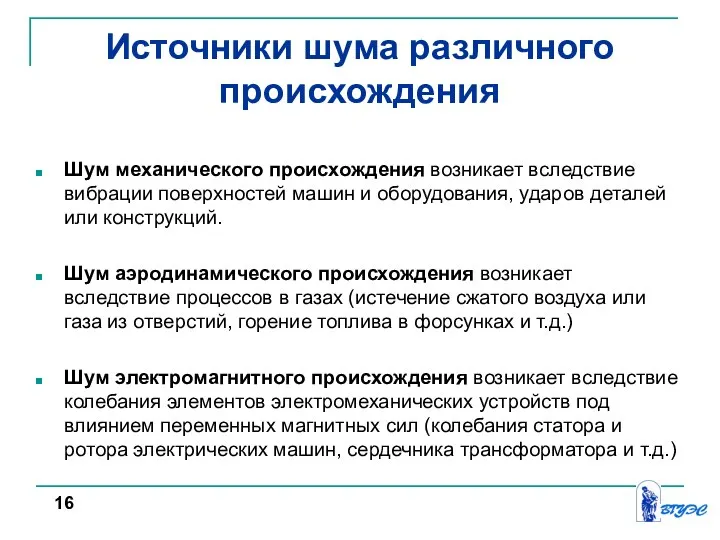 Источники шума различного происхождения

Шум механического происхождения возникает вследствие вибрации поверхностей машин и оборудования, ударов деталей или конструкций.

Шум аэродинамического происхождения возникает вследствие процессов в газах (истечение сжатого воздуха или газа из отверстий, горение топлива в форсунках и т.д.)

Шум электромагнитного происхождения возникает вследствие колебания элементов электромеханических устройств под влиянием переменных магнитных сил (колебания статора и ротора электрических машин, сердечника трансформатора и т.д.)

16

ВГУЭС